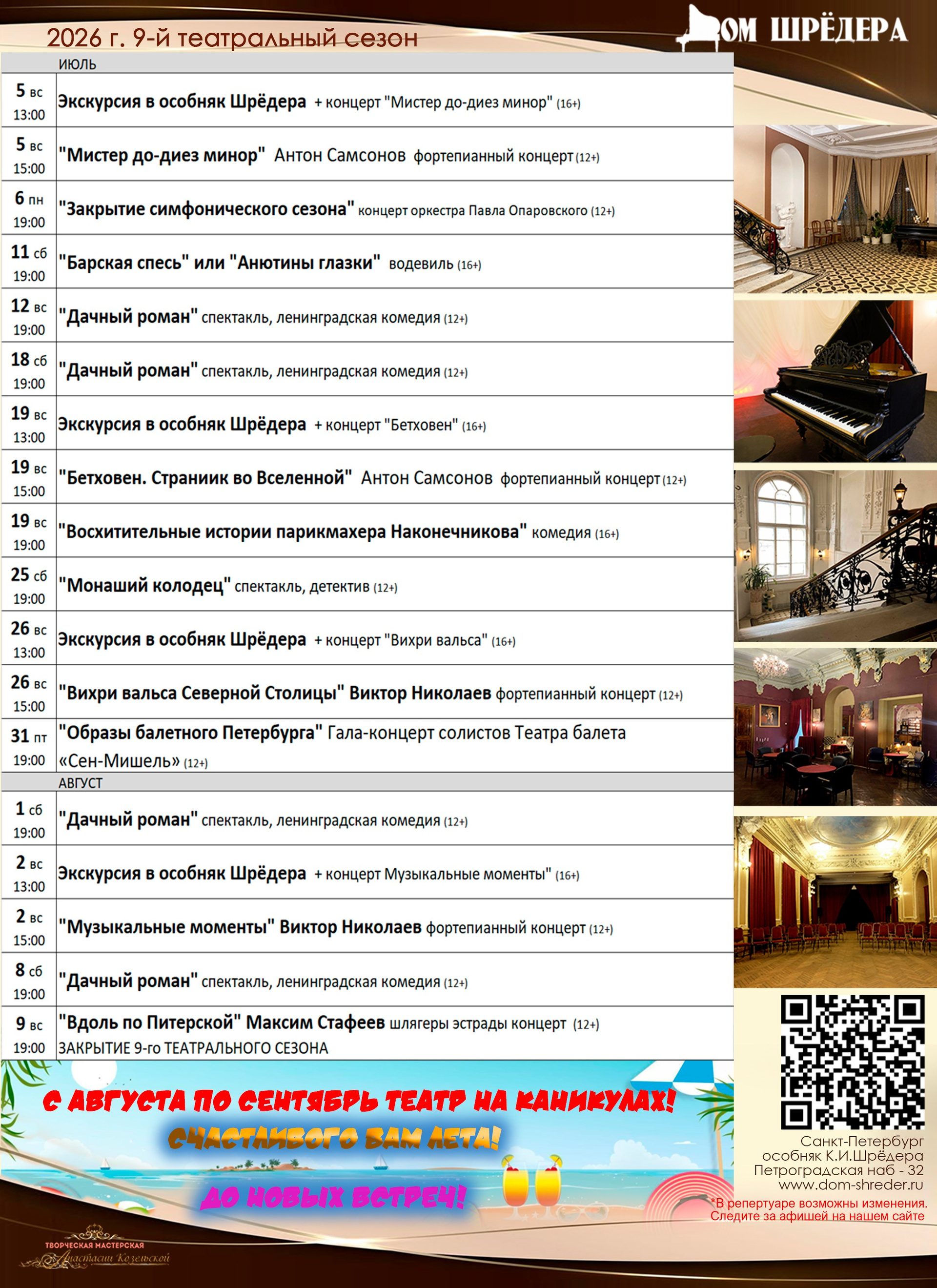 2026 г. 9-й театральный сезон

ДОМ ШРЁДЕРА

ИЮЛЬ

| | |
|---|---|
| 5 вс 13:00 | Экскурсия в особняк Шрёдера + концерт "Мистер до-диез минор" (16+) |
| 5 вс 15:00 | "Мистер до-диез минор" Антон Самсонов фортепианный концерт (12+) |
| 6 пн 19:00 | "Закрытие симфонического сезона" концерт оркестра Павла Опаровского (12+) |
| 11 сб 19:00 | "Барская спесь" или "Анютины глазки" водевиль (16+) |
| 12 вс 19:00 | "Дачный роман" спектакль, ленинградская комедия (12+) |
| 18 сб 19:00 | "Дачный роман" спектакль, ленинградская комедия (12+) |
| 19 вс 13:00 | Экскурсия в особняк Шрёдера + концерт "Бетховен" (16+) |
| 19 вс 15:00 | "Бетховен. Страниик во Вселенной" Антон Самсонов фортепианный концерт (12+) |
| 19 вс 19:00 | "Восхитительные истории парикмахера Наконечникова" комедия (16+) |
| 25 сб 19:00 | "Монаший колодец" спектакль, детектив (12+) |
| 26 вс 13:00 | Экскурсия в особняк Шрёдера + концерт "Вихри вальса" (16+) |
| 26 вс 15:00 | "Вихри вальса Северной Столицы" Виктор Николаев фортепианный концерт (12+) |
| 31 пт 19:00 | "Образы балетного Петербурга" Гала-концерт солистов Театра балета «Сен-Мишель» (12+) |

АВГУСТ

| | |
|---|---|
| 1 сб 19:00 | "Дачный роман" спектакль, ленинградская комедия (12+) |
| 2 вс 13:00 | Экскурсия в особняк Шрёдера + концерт Музыкальные моменты" (16+) |
| 2 вс 15:00 | "Музыкальные моменты" Виктор Николаев фортепианный концерт (12+) |
| 8 сб 19:00 | "Дачный роман" спектакль, ленинградская комедия (12+) |
| 9 вс 19:00 | "Вдоль по Питерской" Максим Стафеев шлягеры эстрады концерт (12+) ЗАКРЫТИЕ 9-го ТЕАТРАЛЬНОГО СЕЗОНА |

С АВГУСТА ПО СЕНТЯБРЬ ТЕАТР НА КАНИКУЛАХ!
СЧАСТЛИВОГО ВАМ ЛЕТА!
ДО НОВЫХ ВСТРЕЧ!

Санкт-Петербург
особняк К.И.Шрёдера
Петроградская наб - 32
www.dom-shreder.ru
*В репертуаре возможны изменения. Следите за афишей на нашем сайте

ТВОРЧЕСКАЯ МАСТЕРСКАЯ Анастасии Козельской